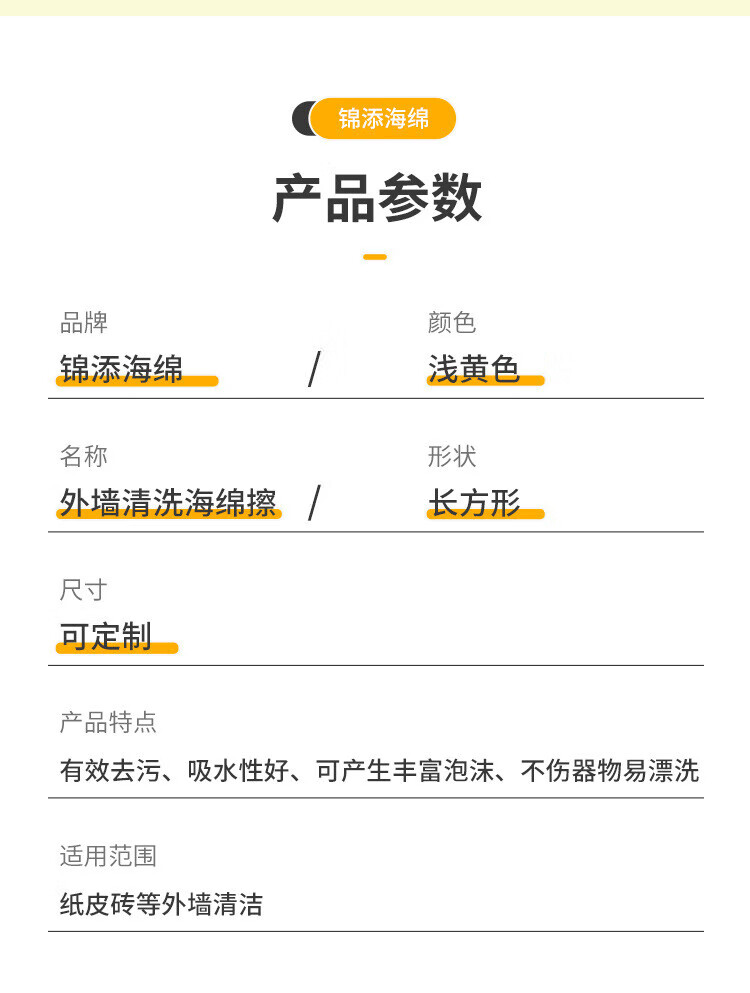 锦添海绵

产品参数

品牌
锦添海绵

/

颜色
浅黄色

名称
外墙清洗海绵擦

/

形状
长方形

尺寸
可定制

产品特点
有效去污、吸水性好、可产生丰富泡沫、不伤器物易漂洗

适用范围
纸皮砖等外墙清洁